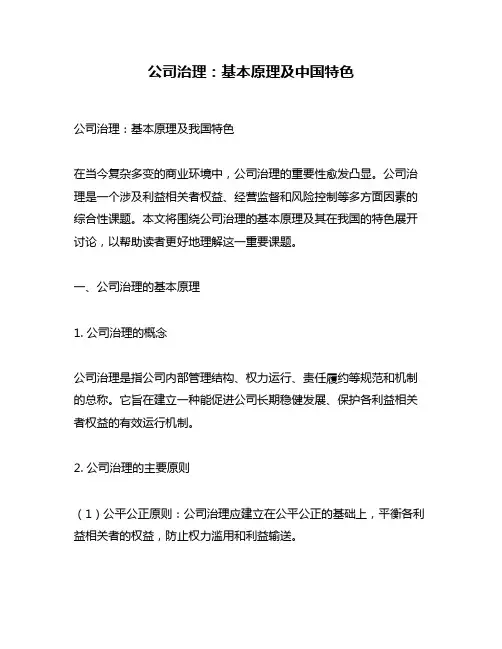 公司治理：基本原理及中国特色

公司治理：基本原理及我国特色

在当今复杂多变的商业环境中，公司治理的重要性愈发凸显。公司治理是一个涉及利益相关者权益、经营监督和风险控制等多方面因素的综合性课题。本文将围绕公司治理的基本原理及其在我国的特色展开讨论，以帮助读者更好地理解这一重要课题。

一、公司治理的基本原理

1. 公司治理的概念

公司治理是指公司内部管理结构、权力运行、责任履约等规范和机制的总称。它旨在建立一种能促进公司长期稳健发展、保护各利益相关者权益的有效运行机制。

2. 公司治理的主要原则

（1）公平公正原则：公司治理应建立在公平公正的基础上，平衡各利益相关者的权益，防止权力滥用和利益输送。